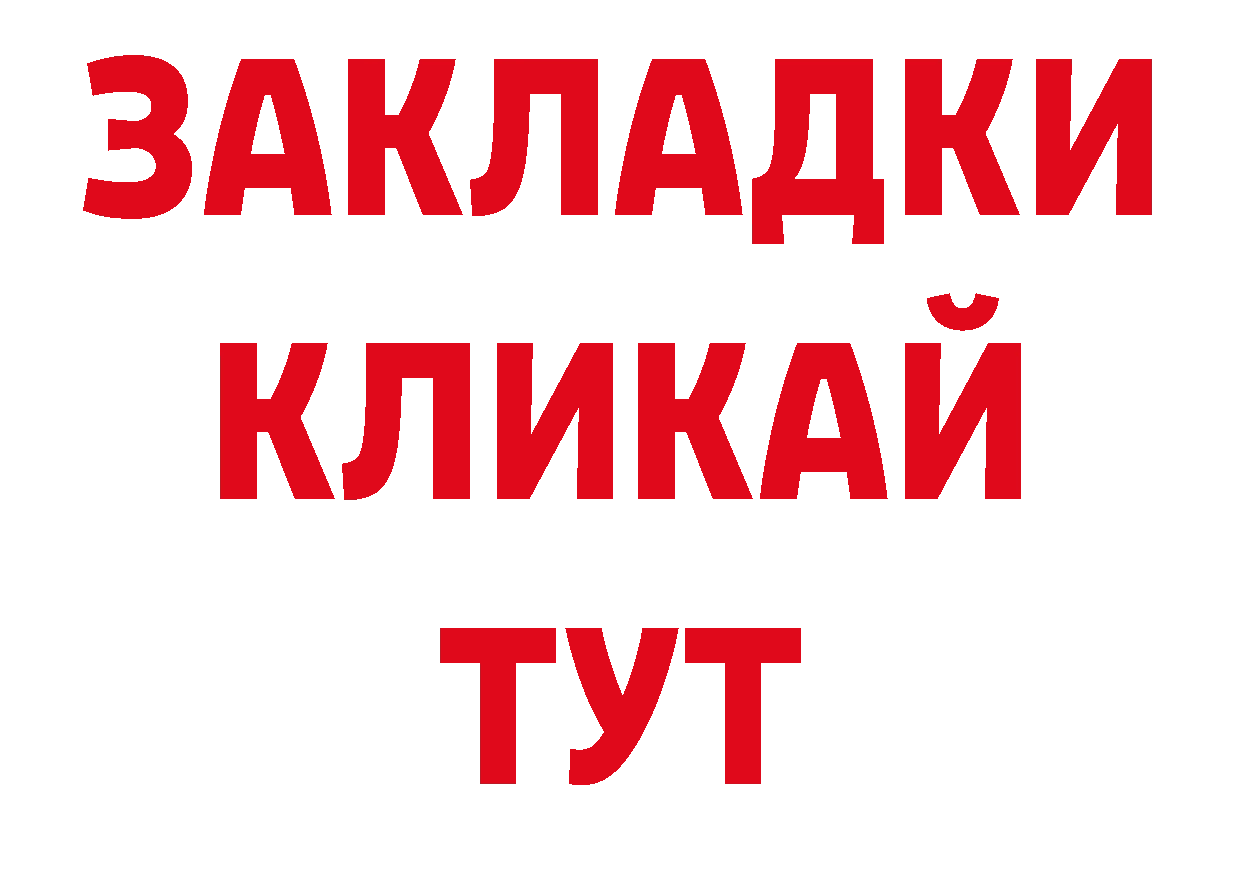 ЗАКЛАДКИ
КЛИКАЙ
ТУТ